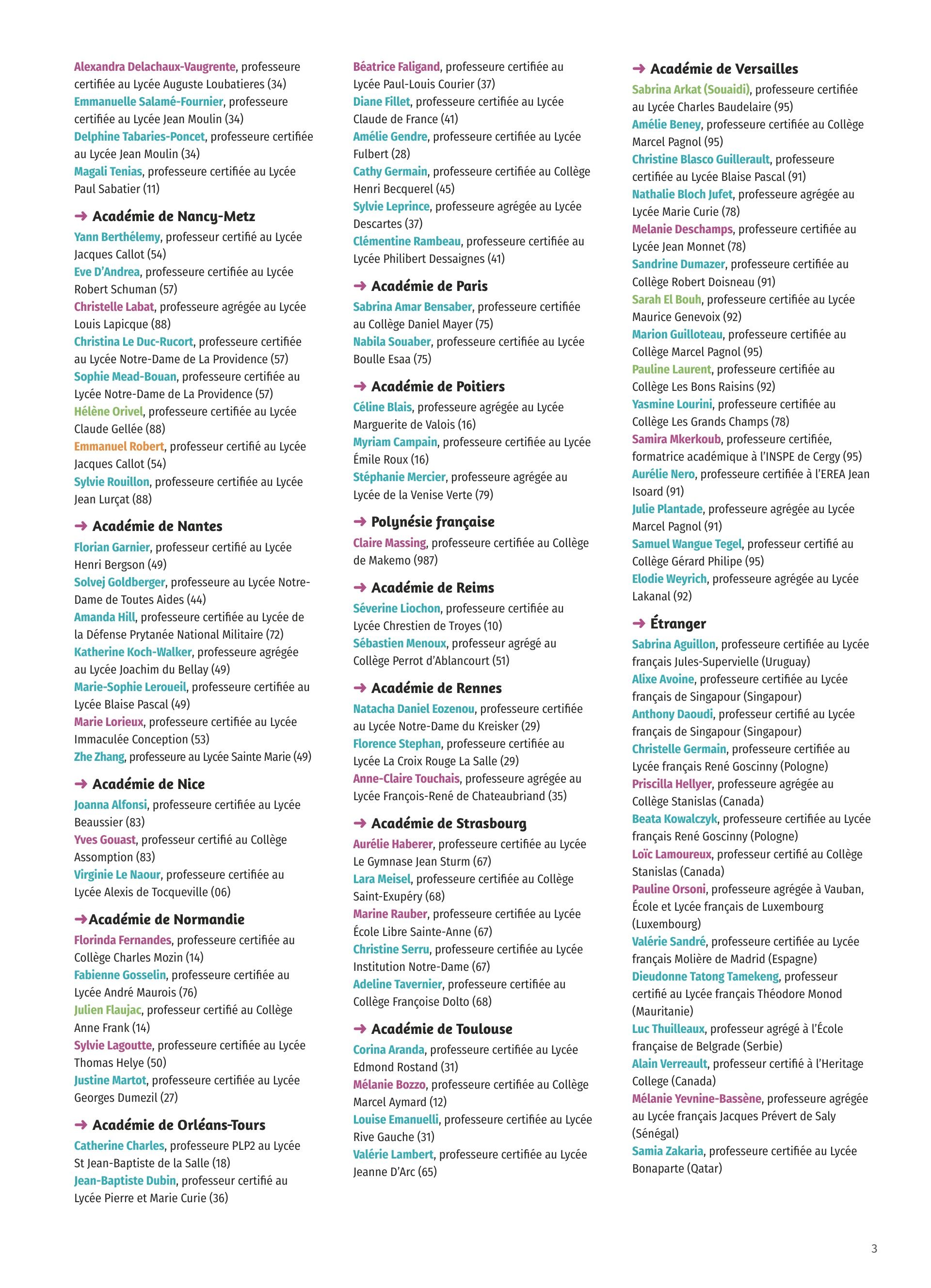 Alexandra Delachaux-Vaugrente, professeure certifiée au Lycée Auguste Loubatieres (34)
Emmanuelle Salamé-Fournier, professeure certifiée au Lycée Jean Moulin (34)
Delphine Tabaries-Poncet, professeure certifiée au Lycée Jean Moulin (34)
Magali Tenias, professeure certifiée au Lycée Paul Sabatier (11)

➜ Académie de Nancy-Metz
Yann Berthélemy, professeur certifié au Lycée Jacques Callot (54)
Eve D'Andrea, professeure certifiée au Lycée Robert Schuman (57)
Christelle Labat, professeure agrégée au Lycée Louis Lapicque (88)
Christina Le Duc-Rucort, professeure certifiée au Lycée Notre-Dame de La Providence (57)
Sophie Mead-Bouan, professeure certifiée au Lycée Notre-Dame de La Providence (57)
Hélène Orivel, professeure certifiée au Lycée Claude Gellée (88)
Emmanuel Robert, professeur certifié au Lycée Jacques Callot (54)
Sylvie Rouillon, professeure certifiée au Lycée Jean Lurçat (88)

➜ Académie de Nantes
Florian Garnier, professeur certifié au Lycée Henri Bergson (49)
Solvej Goldberger, professeure au Lycée Notre-Dame de Toutes Aides (44)
Amanda Hill, professeure certifiée au Lycée de la Défense Prytanée National Militaire (72)
Katherine Koch-Walker, professeure agrégée au Lycée Joachim du Bellay (49)
Marie-Sophie Leroueil, professeure certifiée au Lycée Blaise Pascal (49)
Marie Lorieux, professeure certifiée au Lycée Immaculée Conception (53)
Zhe Zhang, professeure au Lycée Sainte Marie (49)

➜ Académie de Nice
Joanna Alfonsi, professeure certifiée au Lycée Beaussier (83)
Yves Gouast, professeur certifié au Collège Assomption (83)
Virginie Le Naour, professeure certifiée au Lycée Alexis de Tocqueville (06)

➜Académie de Normandie
Florinda Fernandes, professeure certifiée au Collège Charles Mozin (14)
Fabienne Gosselin, professeure certifiée au Lycée André Maurois (76)
Julien Flaujac, professeur certifié au Collège Anne Frank (14)
Sylvie Lagoutte, professeure certifiée au Lycée Thomas Helye (50)
Justine Martot, professeure certifiée au Lycée Georges Dumezil (27)

➜ Académie de Orléans-Tours
Catherine Charles, professeure PLP2 au Lycée St Jean-Baptiste de la Salle (18)
Jean-Baptiste Dubin, professeur certifié au Lycée Pierre et Marie Curie (36)

Béatrice Faligand, professeure certifiée au Lycée Paul-Louis Courier (37)
Diane Fillet, professeure certifiée au Lycée Claude de France (41)
Amélie Gendre, professeure certifiée au Lycée Fulbert (28)
Cathy Germain, professeure certifiée au Collège Henri Becquerel (45)
Sylvie Leprince, professeure agrégée au Lycée Descartes (37)
Clémentine Rambeau, professeure certifiée au Lycée Philibert Dessaignes (41)

➜ Académie de Paris
Sabrina Amar Bensaber, professeure certifiée au Collège Daniel Mayer (75)
Nabila Souaber, professeure certifiée au Lycée Boulle Esaa (75)

➜ Académie de Poitiers
Céline Blais, professeure agrégée au Lycée Marguerite de Valois (16)
Myriam Campain, professeure certifiée au Lycée Émile Roux (16)
Stéphanie Mercier, professeure agrégée au Lycée de la Venise Verte (79)

➜ Polynésie française
Claire Massing, professeure certifiée au Collège de Makemo (987)

➜ Académie de Reims
Séverine Liochon, professeure certifiée au Lycée Chrestien de Troyes (10)
Sébastien Menoux, professeur agrégé au Collège Perrot d'Ablancourt (51)

➜ Académie de Rennes
Natacha Daniel Eozenou, professeure certifiée au Lycée Notre-Dame du Kreisker (29)
Florence Stephan, professeure certifiée au Lycée La Croix Rouge La Salle (29)
Anne-Claire Touchais, professeure agrégée au Lycée François-René de Chateaubriand (35)

➜ Académie de Strasbourg
Aurélie Haberer, professeure certifiée au Lycée Le Gymnase Jean Sturm (67)
Lara Meisel, professeure certifiée au Collège Saint-Exupéry (68)
Marine Rauber, professeure certifiée au Lycée École Libre Sainte-Anne (67)
Christine Serru, professeure certifiée au Lycée Institution Notre-Dame (67)
Adeline Tavernier, professeure certifiée au Collège Françoise Dolto (68)

➜ Académie de Toulouse
Corina Aranda, professeure certifiée au Lycée Edmond Rostand (31)
Mélanie Bozzo, professeure certifiée au Collège Marcel Aymard (12)
Louise Emanuelli, professeure certifiée au Lycée Rive Gauche (31)
Valérie Lambert, professeure certifiée au Lycée Jeanne D'Arc (65)

➜ Académie de Versailles
Sabrina Arkat (Souaidi), professeure certifiée au Lycée Charles Baudelaire (95)
Amélie Beney, professeure certifiée au Collège Marcel Pagnol (95)
Christine Blasco Guillerault, professeure certifiée au Lycée Blaise Pascal (91)
Nathalie Bloch Jufet, professeure agrégée au Lycée Marie Curie (78)
Melanie Deschamps, professeure certifiée au Lycée Jean Monnet (78)
Sandrine Dumazer, professeure certifiée au Collège Robert Doisneau (91)
Sarah El Bouh, professeure certifiée au Lycée Maurice Genevoix (92)
Marion Guilloteau, professeure certifiée au Collège Marcel Pagnol (95)
Pauline Laurent, professeure certifiée au Collège Les Bons Raisins (92)
Yasmine Lourini, professeure certifiée au Collège Les Grands Champs (78)
Samira Mkerkoub, professeure certifiée, formatrice académique à l'INSPE de Cergy (95)
Aurélie Nero, professeure certifiée à l'EREA Jean Isoard (91)
Julie Plantade, professeure agrégée au Lycée Marcel Pagnol (91)
Samuel Wangue Tegel, professeur certifié au Collège Gérard Philipe (95)
Elodie Weyrich, professeure agrégée au Lycée Lakanal (92)

➜ Étranger
Sabrina Aguillon, professeure certifiée au Lycée français Jules-Supervielle (Uruguay)
Alixe Avoine, professeure certifiée au Lycée français de Singapour (Singapour)
Anthony Daoudi, professeur certifié au Lycée français de Singapour (Singapour)
Christelle Germain, professeure certifiée au Lycée français René Goscinny (Pologne)
Priscilla Hellyer, professeure agrégée au Collège Stanislas (Canada)
Beata Kowalczyk, professeure certifiée au Lycée français René Goscinny (Pologne)
Loïc Lamoureux, professeur certifié au Collège Stanislas (Canada)
Pauline Orsoni, professeure agrégée à Vauban, École et Lycée français de Luxembourg (Luxembourg)
Valérie Sandré, professeure certifiée au Lycée français Molière de Madrid (Espagne)
Dieudonne Tatong Tamekeng, professeur certifié au Lycée français Théodore Monod (Mauritanie)
Luc Thuilleaux, professeur agrégé à l'École française de Belgrade (Serbie)
Alain Verreault, professeur certifié à l'Heritage College (Canada)
Mélanie Yevnine-Bassène, professeure agrégée au Lycée français Jacques Prévert de Saly (Sénégal)
Samia Zakaria, professeure certifiée au Lycée Bonaparte (Qatar)

3